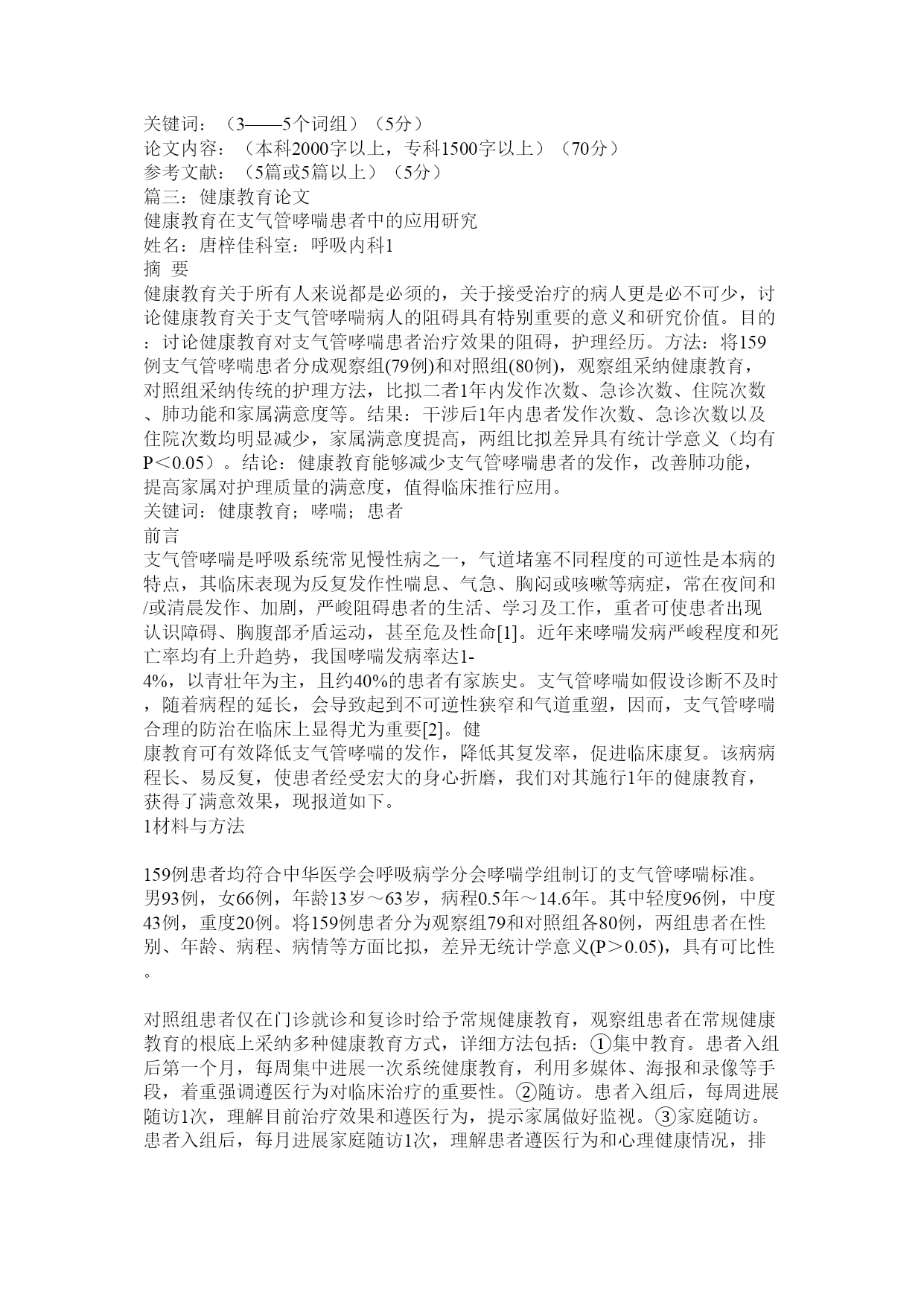 关键词：（3——5个词组）（5分）
论文内容：（本科2000字以上，专科1500字以上）（70分）
参考文献：（5篇或5篇以上）（5分）
篇三：健康教育论文
健康教育在支气管哮喘患者中的应用研究
姓名：唐梓佳科室：呼吸内科1
摘 要
健康教育关于所有人来说都是必须的，关于接受治疗的病人更是必不可少，讨论健康教育关于支气管哮喘病人的阻碍具有特别重要的意义和研究价值。目的：讨论健康教育对支气管哮喘患者治疗效果的阻碍，护理经历。方法：将159例支气管哮喘患者分成观察组(79例)和对照组(80例)，观察组采纳健康教育，对照组采纳传统的护理方法，比拟二者1年内发作次数、急诊次数、住院次数、肺功能和家属满意度等。结果：干涉后1年内患者发作次数、急诊次数以及住院次数均明显减少，家属满意度提高，两组比拟差异具有统计学意义（均有P＜0.05）。结论：健康教育能够减少支气管哮喘患者的发作，改善肺功能，提高家属对护理质量的满意度，值得临床推行应用。
关键词：健康教育；哮喘；患者
前言
支气管哮喘是呼吸系统常见慢性病之一，气道堵塞不同程度的可逆性是本病的特点，其临床表现为反复发作性喘息、气急、胸闷或咳嗽等病症，常在夜间和/或清晨发作、加剧，严峻阻碍患者的生活、学习及工作，重者可使患者出现认识障碍、胸腹部矛盾运动，甚至危及性命[1]。近年来哮喘发病严峻程度和死亡率均有上升趋势，我国哮喘发病率达1-4%，以青壮年为主，且约40%的患者有家族史。支气管哮喘如假设诊断不及时，随着病程的延长，会导致起到不可逆性狭窄和气道重塑，因而，支气管哮喘合理的防治在临床上显得尤为重要[2]。健康教育可有效降低支气管哮喘的发作，降低其复发率，促进临床康复。该病病程长、易反复，使患者经受宏大的身心折磨，我们对其施行1年的健康教育，获得了满意效果，现报道如下。
1材料与方法

159例患者均符合中华医学会呼吸病学分会哮喘学组制订的支气管哮喘标准。男93例，女66例，年龄13岁～63岁，病程0.5年～14.6年。其中轻度96例，中度43例，重度20例。将159例患者分为观察组79和对照组各80例，两组患者在性别、年龄、病程、病情等方面比拟，差异无统计学意义(P＞0.05)，具有可比性。

对照组患者仅在门诊就诊和复诊时给予常规健康教育，观察组患者在常规健康教育的根底上采纳多种健康教育方式，详细方法包括：①集中教育。患者入组后第一个月，每周集中进展一次系统健康教育，利用多媒体、海报和录像等手段，着重强调遵医行为对临床治疗的重要性。②随访。患者入组后，每周进展随访1次，理解目前治疗效果和遵医行为，提示家属做好监视。③家庭随访。患者入组后，每月进展家庭随访1次，理解患者遵医行为和心理健康情况，排